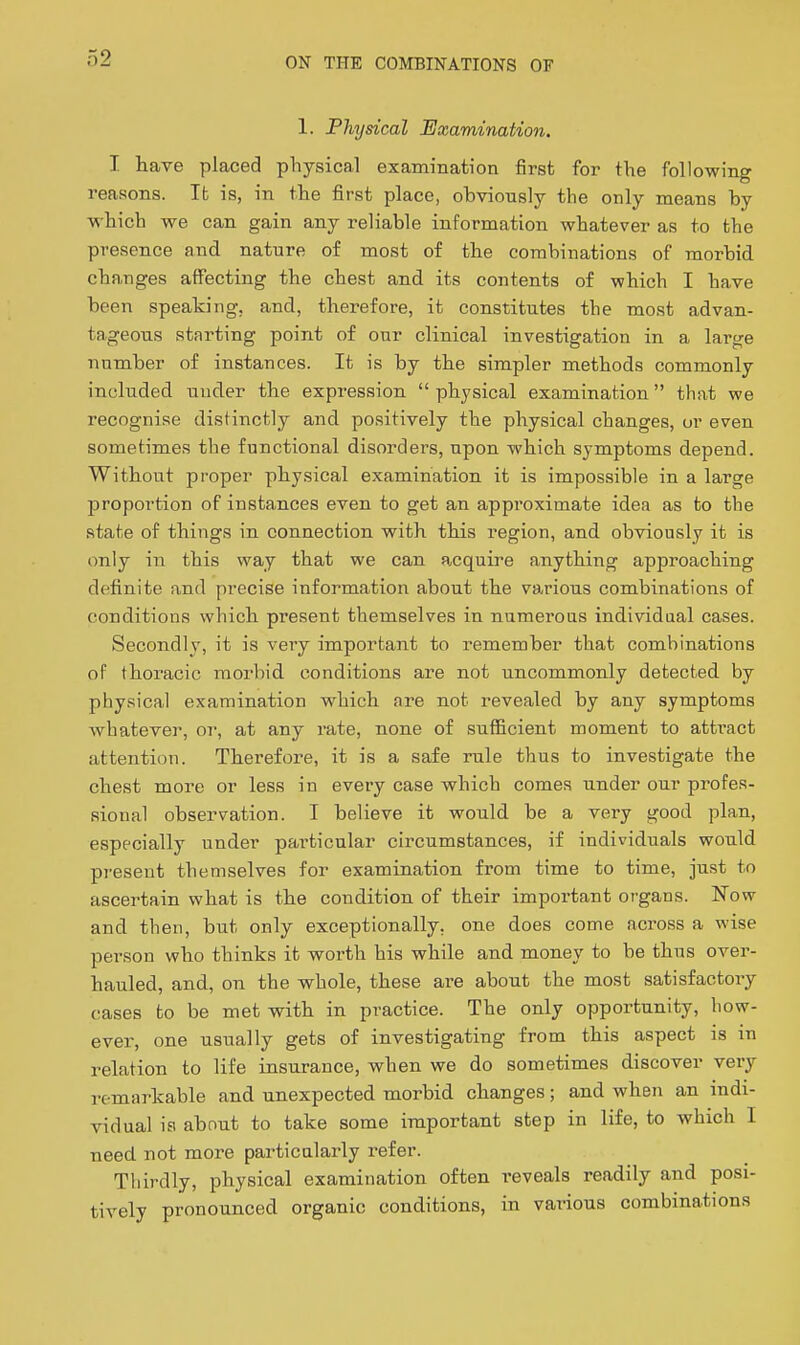 52 ON THE COMBINATIONS OF

1. Physical Examination.

I have placed physical examination first for the following reasons. It is, in the first place, obviously the only means by which we can gain any reliable information whatever as to the presence and nature of most of the combinations of morbid changes affecting the chest and its contents of which I have been speaking, and, therefore, it constitutes the most advantageous starting point of our clinical investigation in a large number of instances. It is by the simpler methods commonly included under the expression "physical examination" that we recognise distinctly and positively the physical changes, or even sometimes the functional disorders, upon which symptoms depend. Without proper physical examination it is impossible in a large proportion of instances even to get an approximate idea as to the state of things in connection with this region, and obviously it is only in this way that we can acquire anything approaching definite and precise information about the various combinations of conditions which present themselves in numerous individual cases.

Secondly, it is very important to remember that combinations of thoracic morbid conditions are not uncommonly detected by physical examination which are not revealed by any symptoms whatever, or, at any rate, none of sufficient moment to attract attention. Therefore, it is a safe rule thus to investigate the chest more or less in every case which comes under our professional observation. I believe it would be a very good plan, especially under particular circumstances, if individuals would present themselves for examination from time to time, just to ascertain what is the condition of their important organs. Now and then, but only exceptionally, one does come across a wise person who thinks it worth his while and money to be thus overhauled, and, on the whole, these are about the most satisfactory cases to be met with in practice. The only opportunity, however, one usually gets of investigating from this aspect is in relation to life insurance, when we do sometimes discover very remarkable and unexpected morbid changes; and when an individual is about to take some important step in life, to which I need not more particularly refer.

Thirdly, physical examination often reveals readily and positively pronounced organic conditions, in various combinations